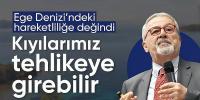 Ege Denizi'ndeki hareketliliğe değindi

Kıyılarımız tehlikeye girebilir